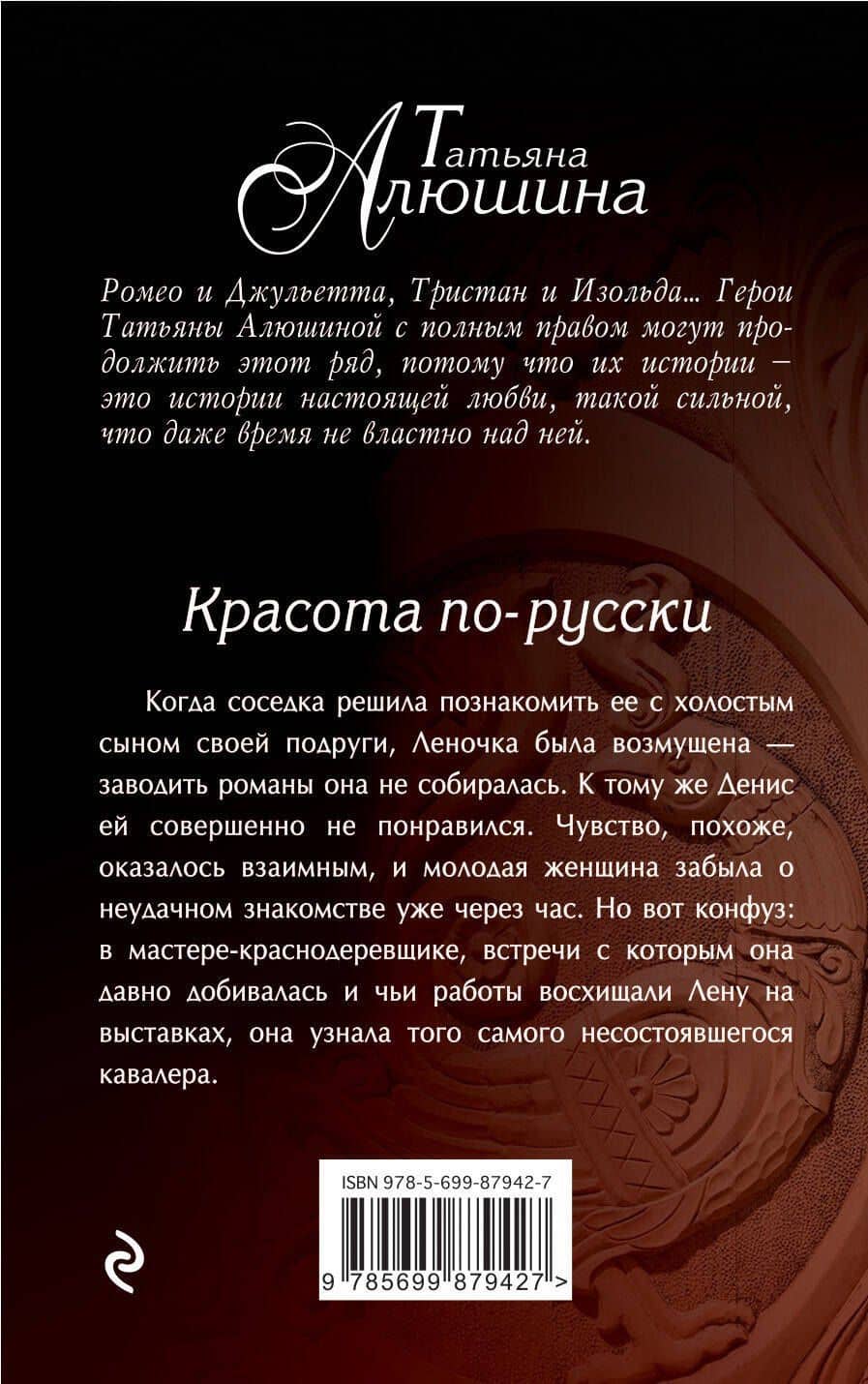 Татьяна
Алюшина

Ромео и Джульетта, Тристан и Изольда... Герои Татьяны Алюшиной с полным правом могут продолжить этот ряд, потому что их истории — это истории настоящей любви, такой сильной, что даже время не властно над ней.

Красота по-русски

Когда соседка решила познакомить ее с холостым сыном своей подруги, Леночка была возмущена — заводить романы она не собиралась. К тому же Денис ей совершенно не понравился. Чувство, похоже, оказалось взаимным, и молодая женщина забыла о неудачном знакомстве уже через час. Но вот конфуз: в мастере-краснодеревщике, встречи с которым она давно добивалась и чьи работы восхищали Лену на выставках, она узнала того самого несостоявшегося кавалера.

ISBN 978-5-699-87942-7

9 785699 879427 >